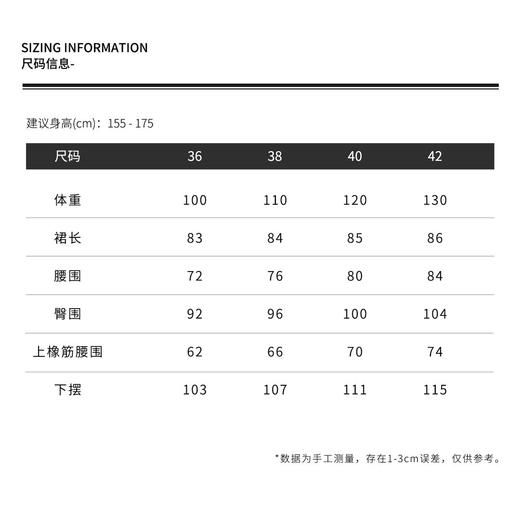 SIZING INFORMATION
尺码信息-

建议身高(cm)：155 - 175

| 尺码 | 36 | 38 | 40 | 42 |
|---|---|---|---|---|
| 体重 | 100 | 110 | 120 | 130 |
| 裙长 | 83 | 84 | 85 | 86 |
| 腰围 | 72 | 76 | 80 | 84 |
| 臀围 | 92 | 96 | 100 | 104 |
| 上橡筋腰围 | 62 | 66 | 70 | 74 |
| 下摆 | 103 | 107 | 111 | 115 |

*数据为手工测量，存在1-3cm误差，仅供参考。